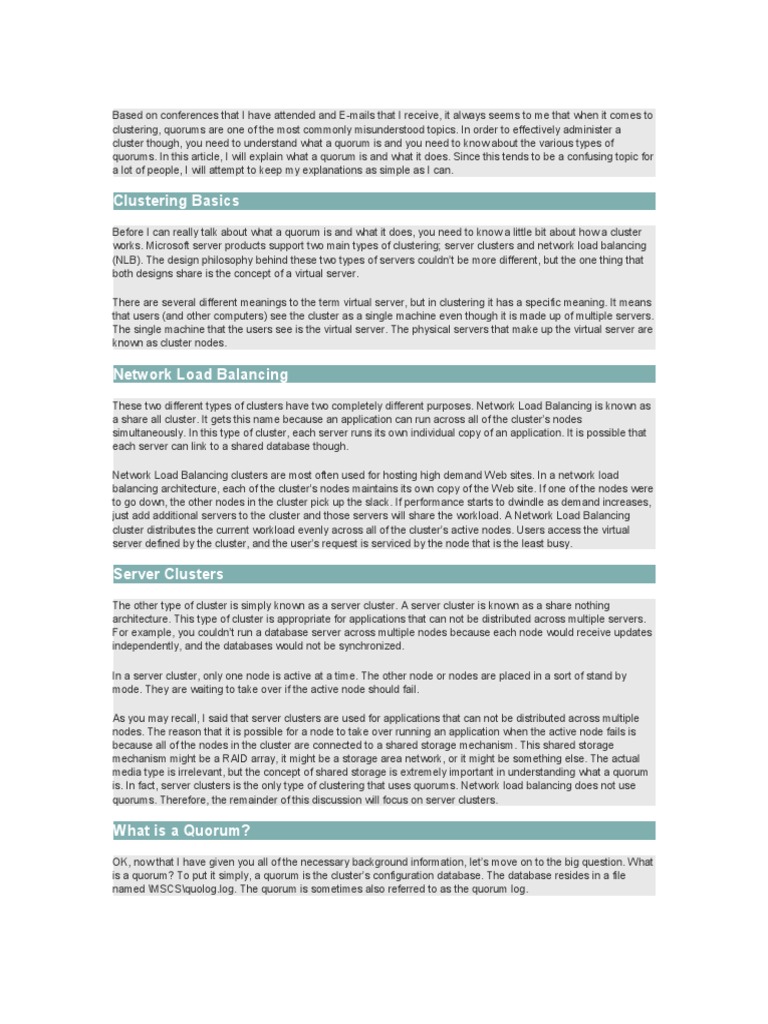 Based on conferences that I have attended and E-mails that I receive, it always seems to me that when it comes to clustering, quorums are one of the most commonly misunderstood topics. In order to effectively administer a cluster though, you need to understand what a quorum is and you need to know about the various types of quorums. In this article, I will explain what a quorum is and what it does. Since this tends to be a confusing topic for a lot of people, I will attempt to keep my explanations as simple as I can.

Clustering Basics

Before I can really talk about what a quorum is and what it does, you need to know a little bit about how a cluster works. Microsoft server products support two main types of clustering; server clusters and network load balancing (NLB). The design philosophy behind these two types of servers couldn't be more different, but the one thing that both designs share is the concept of a virtual server.

There are several different meanings to the term virtual server, but in clustering it has a specific meaning. It means that users (and other computers) see the cluster as a single machine even though it is made up of multiple servers. The single machine that the users see is the virtual server. The physical servers that make up the virtual server are known as cluster nodes.

Network Load Balancing

These two different types of clusters have two completely different purposes. Network Load Balancing is known as a share all cluster. It gets this name because an application can run across all of the cluster's nodes simultaneously. In this type of cluster, each server runs its own individual copy of an application. It is possible that each server can link to a shared database though.

Network Load Balancing clusters are most often used for hosting high demand Web sites. In a network load balancing architecture, each of the cluster's nodes maintains its own copy of the Web site. If one of the nodes were to go down, the other nodes in the cluster pick up the slack. If performance starts to dwindle as demand increases, just add additional servers to the cluster and those servers will share the workload. A Network Load Balancing cluster distributes the current workload evenly across all of the cluster's active nodes. Users access the virtual server defined by the cluster, and the user's request is serviced by the node that is the least busy.

Server Clusters

The other type of cluster is simply known as a server cluster. A server cluster is known as a share nothing architecture. This type of cluster is appropriate for applications that can not be distributed across multiple servers. For example, you couldn't run a database server across multiple nodes because each node would receive updates independently, and the databases would not be synchronized.

In a server cluster, only one node is active at a time. The other node or nodes are placed in a sort of stand by mode. They are waiting to take over if the active node should fail.

As you may recall, I said that server clusters are used for applications that can not be distributed across multiple nodes. The reason that it is possible for a node to take over running an application when the active node fails is because all of the nodes in the cluster are connected to a shared storage mechanism. This shared storage mechanism might be a RAID array, it might be a storage area network, or it might be something else. The actual media type is irrelevant, but the concept of shared storage is extremely important in understanding what a quorum is. In fact, server clusters is the only type of clustering that uses quorums. Network load balancing does not use quorums. Therefore, the remainder of this discussion will focus on server clusters.

What is a Quorum?

OK, now that I have given you all of the necessary background information, let's move on to the big question. What is a quorum? To put it simply, a quorum is the cluster's configuration database. The database resides in a file named \MSCS\quolog.log. The quorum is sometimes also referred to as the quorum log.